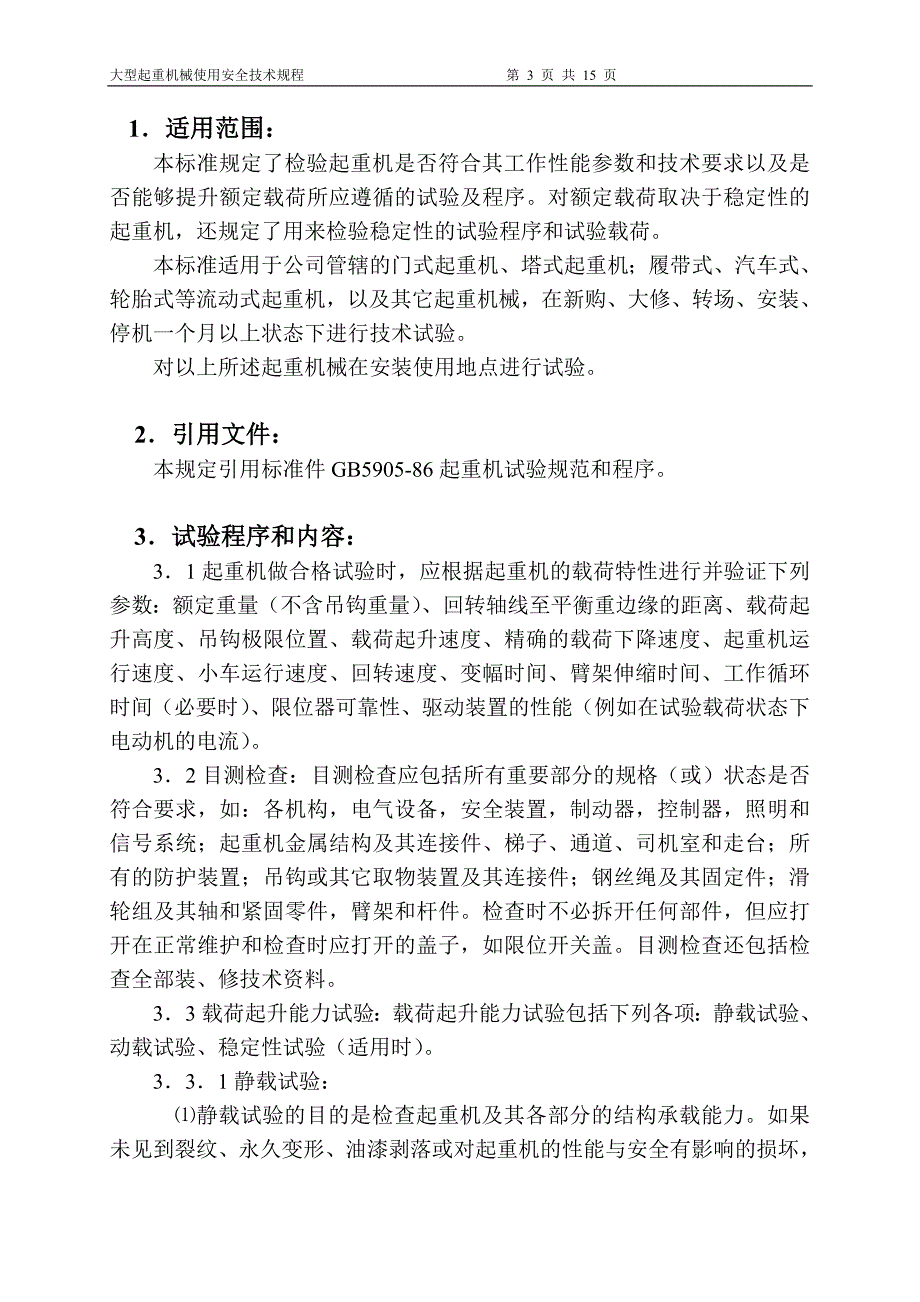 大型起重机械使用安全技术规程　　第 3 页 共 15 页

1．适用范围：

本标准规定了检验起重机是否符合其工作性能参数和技术要求以及是否能够提升额定载荷所应遵循的试验及程序。对额定载荷取决于稳定性的起重机，还规定了用来检验稳定性的试验程序和试验载荷。

本标准适用于公司管辖的门式起重机、塔式起重机；履带式、汽车式、轮胎式等流动式起重机，以及其它起重机械，在新购、大修、转场、安装、停机一个月以上状态下进行技术试验。

对以上所述起重机械在安装使用地点进行试验。

2．引用文件：

本规定引用标准件 GB5905-86 起重机试验规范和程序。

3．试验程序和内容：

3．1 起重机做合格试验时，应根据起重机的载荷特性进行并验证下列参数：额定重量（不含吊钩重量）、回转轴线至平衡重边缘的距离、载荷起升高度、吊钩极限位置、载荷起升速度、精确的载荷下降速度、起重机运行速度、小车运行速度、回转速度、变幅时间、臂架伸缩时间、工作循环时间（必要时）、限位器可靠性、驱动装置的性能（例如在试验载荷状态下电动机的电流）。

3．2 目测检查：目测检查应包括所有重要部分的规格（或）状态是否符合要求，如：各机构，电气设备，安全装置，制动器，控制器，照明和信号系统；起重机金属结构及其连接件、梯子、通道、司机室和走台；所有的防护装置；吊钩或其它取物装置及其连接件；钢丝绳及其固定件；滑轮组及其轴和紧固零件，臂架和杆件。检查时不必拆开任何部件，但应打开在正常维护和检查时应打开的盖子，如限位开关盖。目测检查还包括检查全部装、修技术资料。

3．3 载荷起升能力试验：载荷起升能力试验包括下列各项：静载试验、动载试验、稳定性试验（适用时）。

3．3．1 静载试验：

⑴静载试验的目的是检查起重机及其各部分的结构承载能力。如果未见到裂纹、永久变形、油漆剥落或对起重机的性能与安全有影响的损坏，